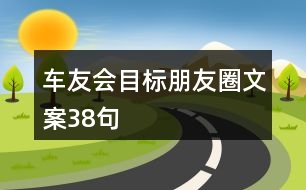 车友会目标朋友圈文案38句